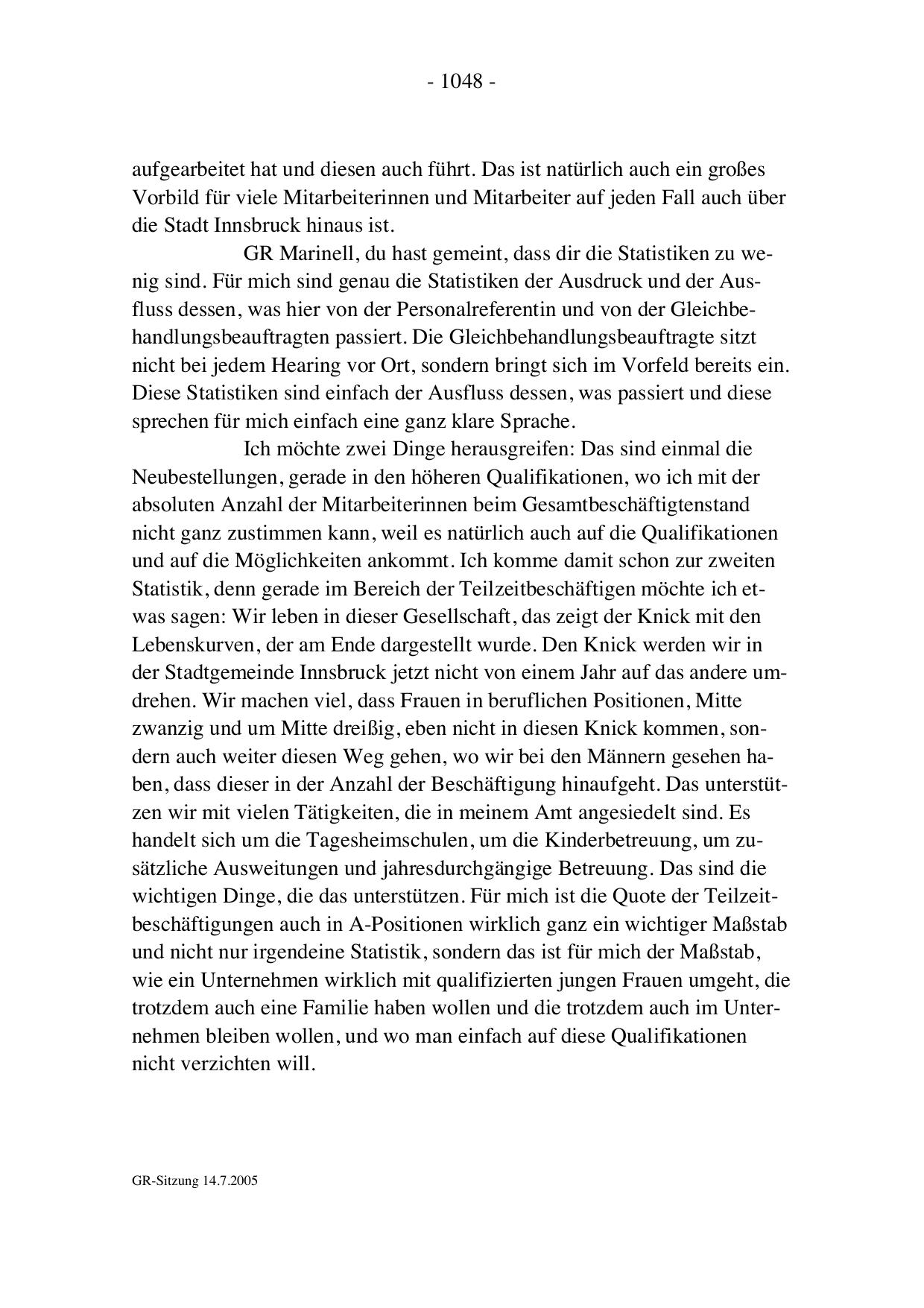 - 1048 -

aufgearbeitet hat und diesen auch führt. Das ist natürlich auch ein großes Vorbild für viele Mitarbeiterinnen und Mitarbeiter auf jeden Fall auch über die Stadt Innsbruck hinaus ist.

GR Marinell, du hast gemeint, dass dir die Statistiken zu wenig sind. Für mich sind genau die Statistiken der Ausdruck und der Ausfluss dessen, was hier von der Personalreferentin und von der Gleichbehandlungsbeauftragten passiert. Die Gleichbehandlungsbeauftragte sitzt nicht bei jedem Hearing vor Ort, sondern bringt sich im Vorfeld bereits ein. Diese Statistiken sind einfach der Ausfluss dessen, was passiert und diese sprechen für mich einfach eine ganz klare Sprache.

Ich möchte zwei Dinge herausgreifen: Das sind einmal die Neubestellungen, gerade in den höheren Qualifikationen, wo ich mit der absoluten Anzahl der Mitarbeiterinnen beim Gesamtbeschäftigtenstand nicht ganz zustimmen kann, weil es natürlich auch auf die Qualifikationen und auf die Möglichkeiten ankommt. Ich komme damit schon zur zweiten Statistik, denn gerade im Bereich der Teilzeitbeschäftigen möchte ich etwas sagen: Wir leben in dieser Gesellschaft, das zeigt der Knick mit den Lebenskurven, der am Ende dargestellt wurde. Den Knick werden wir in der Stadtgemeinde Innsbruck jetzt nicht von einem Jahr auf das andere umdrehen. Wir machen viel, dass Frauen in beruflichen Positionen, Mitte zwanzig und um Mitte dreißig, eben nicht in diesen Knick kommen, sondern auch weiter diesen Weg gehen, wo wir bei den Männern gesehen haben, dass dieser in der Anzahl der Beschäftigung hinaufgeht. Das unterstützen wir mit vielen Tätigkeiten, die in meinem Amt angesiedelt sind. Es handelt sich um die Tagesheimschulen, um die Kinderbetreuung, um zusätzliche Ausweitungen und jahresdurchgängige Betreuung. Das sind die wichtigen Dinge, die das unterstützen. Für mich ist die Quote der Teilzeitbeschäftigungen auch in A-Positionen wirklich ganz ein wichtiger Maßstab und nicht nur irgendeine Statistik, sondern das ist für mich der Maßstab, wie ein Unternehmen wirklich mit qualifizierten jungen Frauen umgeht, die trotzdem auch eine Familie haben wollen und die trotzdem auch im Unternehmen bleiben wollen, und wo man einfach auf diese Qualifikationen nicht verzichten will.

GR-Sitzung 14.7.2005